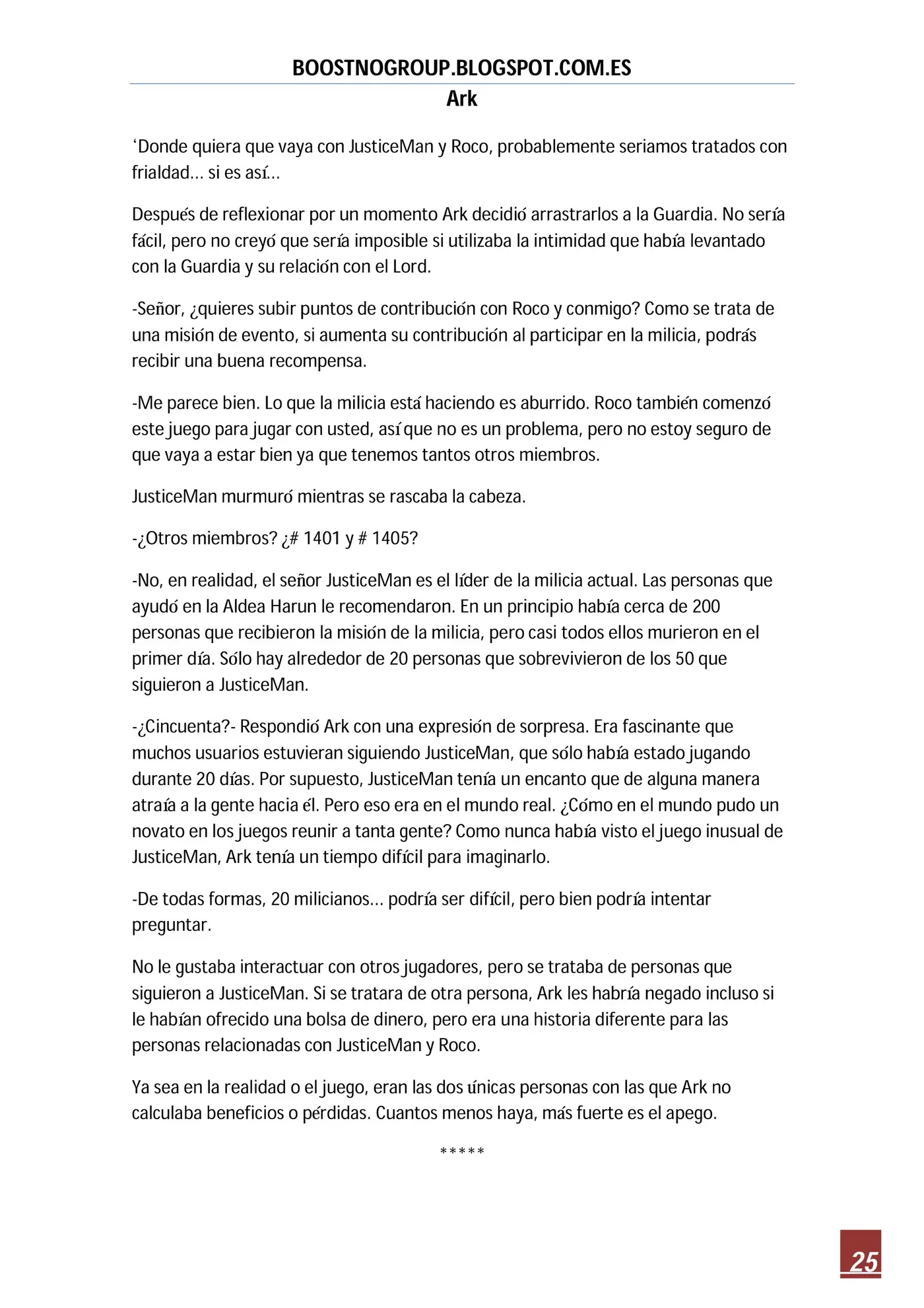 BOOSTNOGROUP.BLOGSPOT.COM.ES

Ark

'Donde quiera que vaya con JusticeMan y Roco, probablemente seriamos tratados con frialdad… si es así…

Después de reflexionar por un momento Ark decidió arrastrarlos a la Guardia. No sería fácil, pero no creyó que sería imposible si utilizaba la intimidad que había levantado con la Guardia y su relación con el Lord.

-Señor, ¿quieres subir puntos de contribución con Roco y conmigo? Como se trata de una misión de evento, si aumenta su contribución al participar en la milicia, podrás recibir una buena recompensa.

-Me parece bien. Lo que la milicia está haciendo es aburrido. Roco también comenzó este juego para jugar con usted, así que no es un problema, pero no estoy seguro de que vaya a estar bien ya que tenemos tantos otros miembros.

JusticeMan murmuró mientras se rascaba la cabeza.

-¿Otros miembros? ¿# 1401 y # 1405?

-No, en realidad, el señor JusticeMan es el líder de la milicia actual. Las personas que ayudó en la Aldea Harun le recomendaron. En un principio había cerca de 200 personas que recibieron la misión de la milicia, pero casi todos ellos murieron en el primer día. Sólo hay alrededor de 20 personas que sobrevivieron de los 50 que siguieron a JusticeMan.

-¿Cincuenta?- Respondió Ark con una expresión de sorpresa. Era fascinante que muchos usuarios estuvieran siguiendo JusticeMan, que sólo había estado jugando durante 20 días. Por supuesto, JusticeMan tenía un encanto que de alguna manera atraía a la gente hacia él. Pero eso era en el mundo real. ¿Cómo en el mundo pudo un novato en los juegos reunir a tanta gente? Como nunca había visto el juego inusual de JusticeMan, Ark tenía un tiempo difícil para imaginarlo.

-De todas formas, 20 milicianos… podría ser difícil, pero bien podría intentar preguntar.

No le gustaba interactuar con otros jugadores, pero se trataba de personas que siguieron a JusticeMan. Si se tratara de otra persona, Ark les habría negado incluso si le habían ofrecido una bolsa de dinero, pero era una historia diferente para las personas relacionadas con JusticeMan y Roco.

Ya sea en la realidad o el juego, eran las dos únicas personas con las que Ark no calculaba beneficios o pérdidas. Cuantos menos haya, más fuerte es el apego.

*****

25